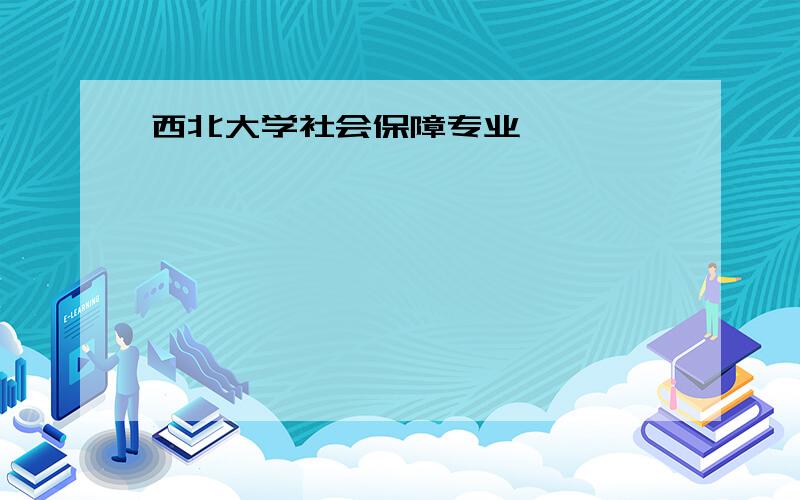 西北大学社会保障专业

E-LEARNING